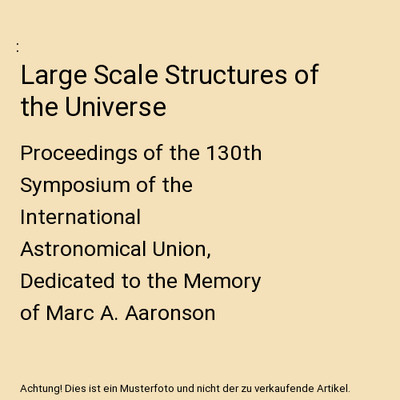 :

Large Scale Structures of the Universe

Proceedings of the 130th Symposium of the International Astronomical Union, Dedicated to the Memory of Marc A. Aaronson

Achtung! Dies ist ein Musterfoto und nicht der zu verkaufende Artikel.